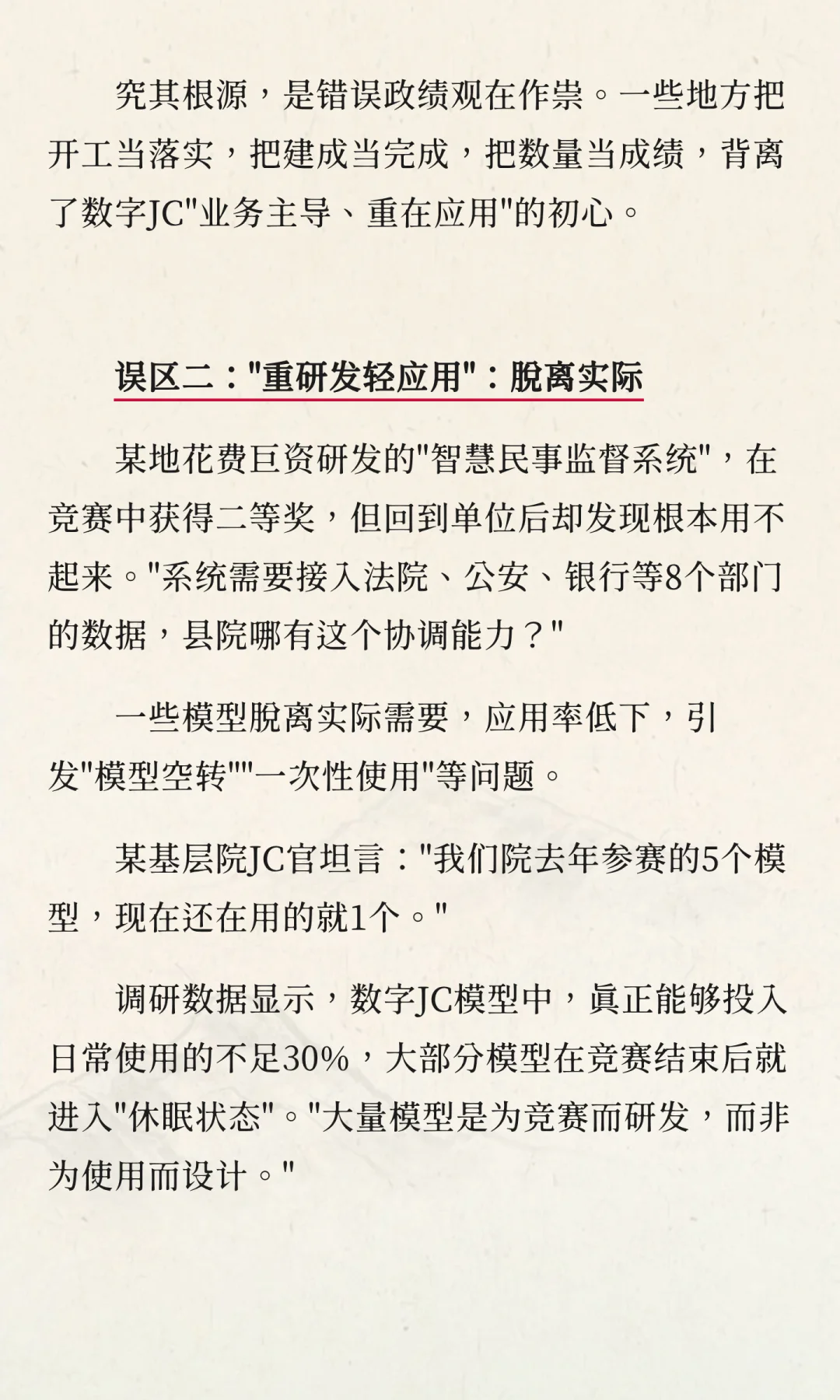 究其根源，是错误政绩观在作祟。一些地方把开工当落实，把建成当完成，把数量当成绩，背离了数字JC"业务主导、重在应用"的初心。

误区二："重研发轻应用"：脱离实际

某地花费巨资研发的"智慧民事监督系统"，在竞赛中获得二等奖，但回到单位后却发现根本用不起来。"系统需要接入法院、公安、银行等8个部门的数据，县院哪有这个协调能力？"

一些模型脱离实际需要，应用率低下，引发"模型空转""一次性使用"等问题。

某基层院JC官坦言："我们院去年参赛的5个模型，现在还在用的就1个。"

调研数据显示，数字JC模型中，真正能够投入日常使用的不足30%，大部分模型在竞赛结束后就进入"休眠状态"。"大量模型是为竞赛而研发，而非为使用而设计。"